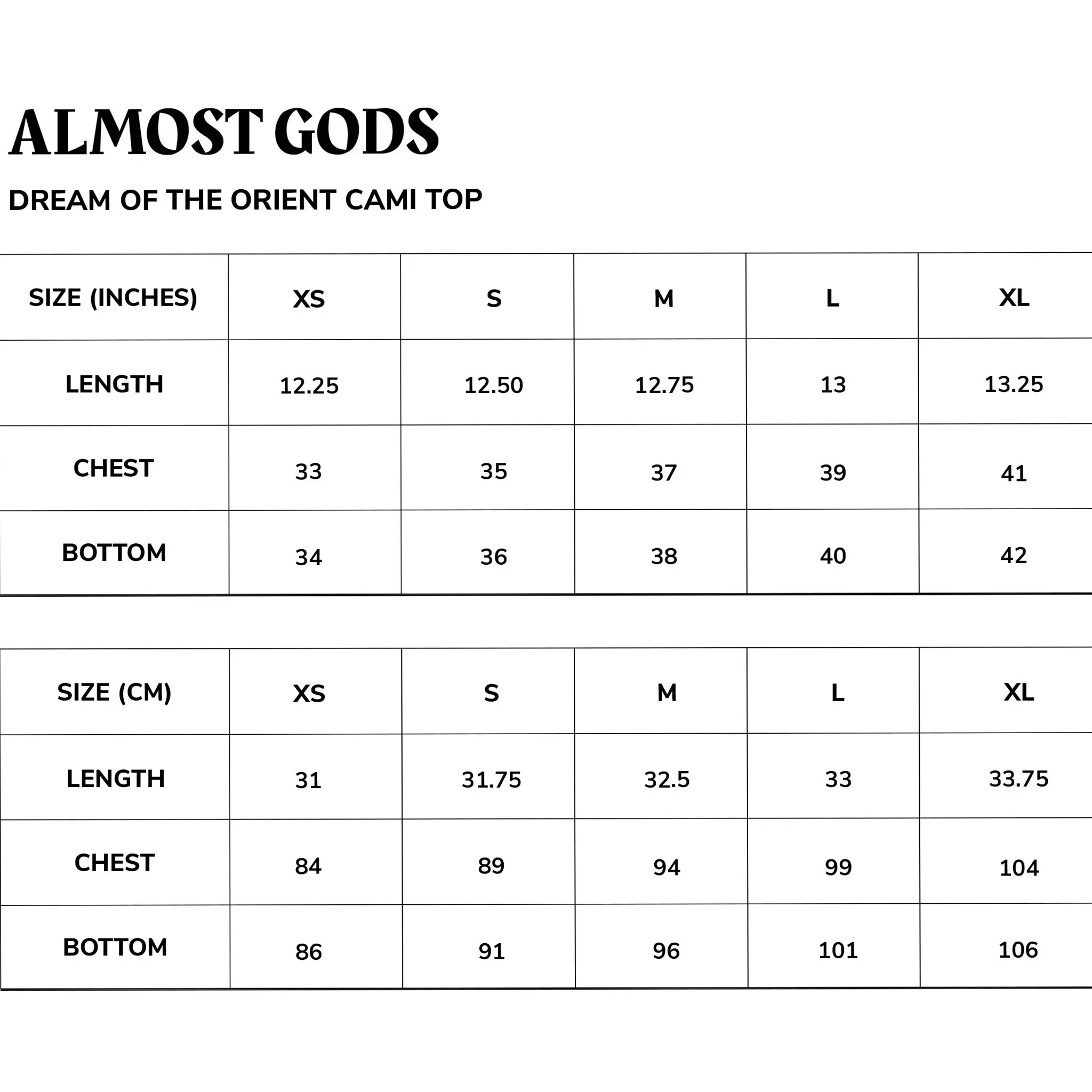 ALMOST GODS

DREAM OF THE ORIENT CAMI TOP

| SIZE (INCHES) | XS | S | M | L | XL |
|---|---|---|---|---|---|
| LENGTH | 12.25 | 12.50 | 12.75 | 13 | 13.25 |
| CHEST | 33 | 35 | 37 | 39 | 41 |
| BOTTOM | 34 | 36 | 38 | 40 | 42 |

| SIZE (CM) | XS | S | M | L | XL |
|---|---|---|---|---|---|
| LENGTH | 31 | 31.75 | 32.5 | 33 | 33.75 |
| CHEST | 84 | 89 | 94 | 99 | 104 |
| BOTTOM | 86 | 91 | 96 | 101 | 106 |